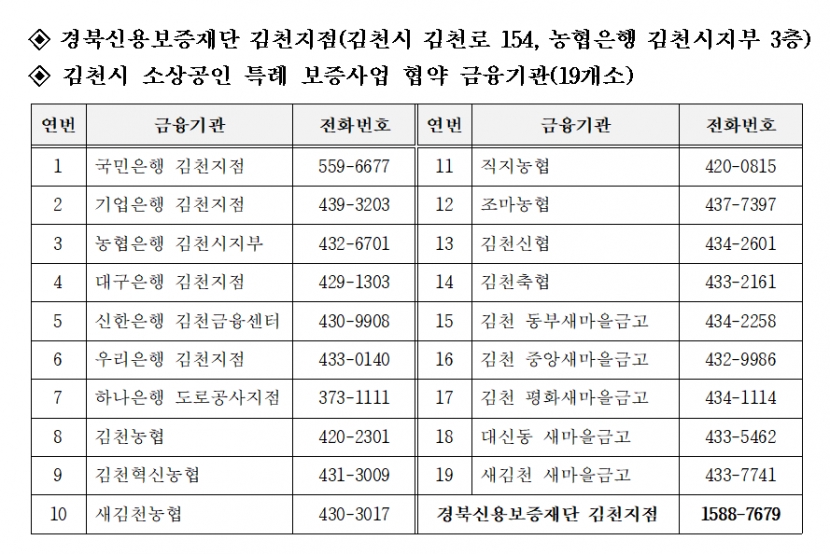 ◈ 경북신용보증재단 김천지점(김천시 김천로 154, 농협은행 김천시지부 3층)
◈ 김천시 소상공인 특례 보증사업 협약 금융기관(19개소)

| 연번 | 금융기관 | 전화번호 | 연번 | 금융기관 | 전화번호 |
|---|---|---|---|---|---|
| 1 | 국민은행 김천지점 | 559-6677 | 11 | 직지농협 | 420-0815 |
| 2 | 기업은행 김천지점 | 439-3203 | 12 | 조마농협 | 437-7397 |
| 3 | 농협은행 김천시지부 | 432-6701 | 13 | 김천신협 | 434-2601 |
| 4 | 대구은행 김천지점 | 429-1303 | 14 | 김천축협 | 433-2161 |
| 5 | 신한은행 김천금융센터 | 430-9908 | 15 | 김천 동부새마을금고 | 434-2258 |
| 6 | 우리은행 김천지점 | 433-0140 | 16 | 김천 중앙새마을금고 | 432-9986 |
| 7 | 하나은행 도로공사지점 | 373-1111 | 17 | 김천 평화새마을금고 | 434-1114 |
| 8 | 김천농협 | 420-2301 | 18 | 대신동 새마을금고 | 433-5462 |
| 9 | 김천혁신농협 | 431-3009 | 19 | 새김천 새마을금고 | 433-7741 |
| 10 | 새김천농협 | 430-3017 | 경북신용보증재단 김천지점 | | 1588-7679 |